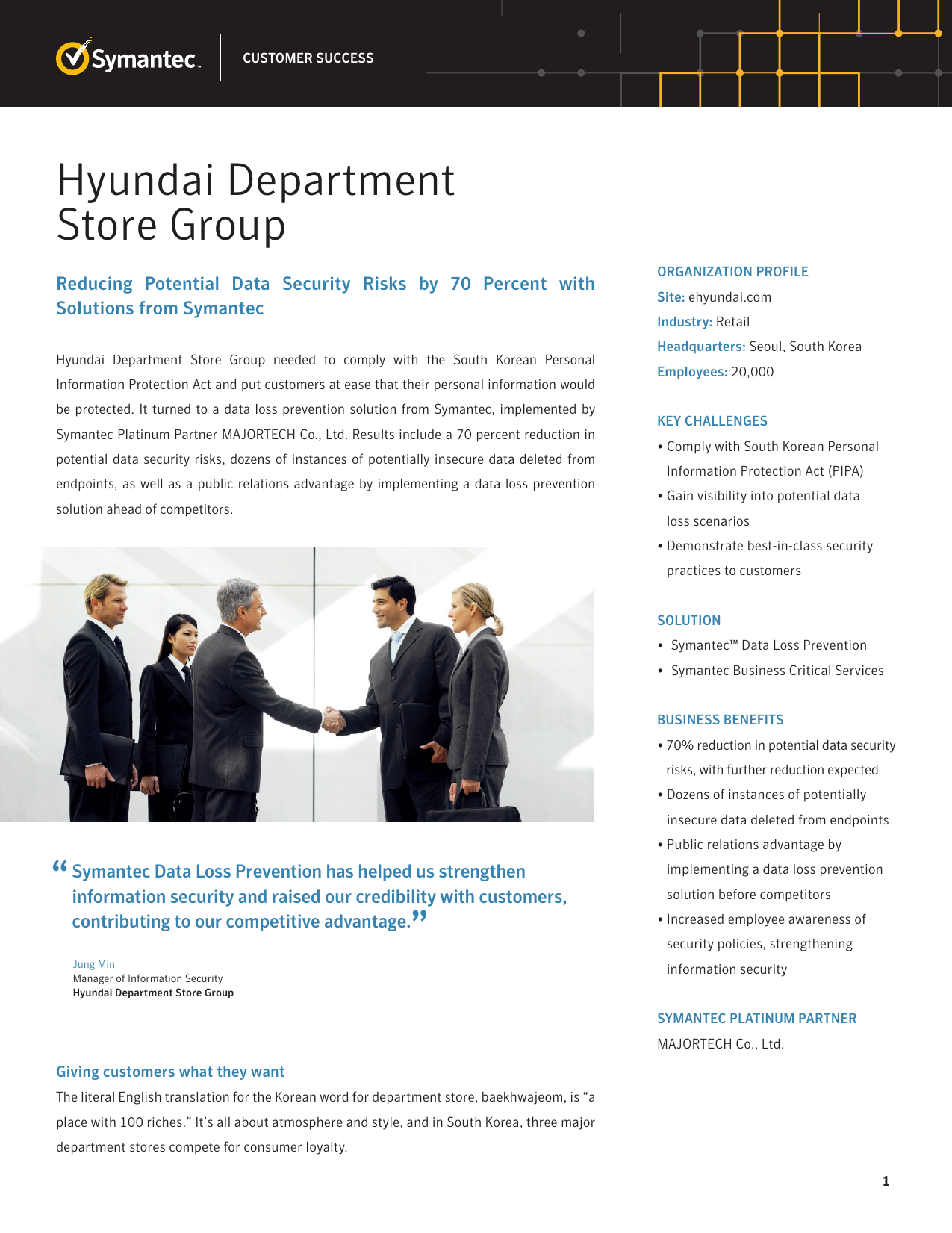 Symantec.

CUSTOMER SUCCESS

Hyundai Department Store Group

Reducing Potential Data Security Risks by 70 Percent with Solutions from Symantec

Hyundai Department Store Group needed to comply with the South Korean Personal Information Protection Act and put customers at ease that their personal information would be protected. It turned to a data loss prevention solution from Symantec, implemented by Symantec Platinum Partner MAJORTECH Co., Ltd. Results include a 70 percent reduction in potential data security risks, dozens of instances of potentially insecure data deleted from endpoints, as well as a public relations advantage by implementing a data loss prevention solution ahead of competitors.

“Symantec Data Loss Prevention has helped us strengthen information security and raised our credibility with customers, contributing to our competitive advantage.”

Jung Min
Manager of Information Security
Hyundai Department Store Group

Giving customers what they want

The literal English translation for the Korean word for department store, baekhwajeom, is “a place with 100 riches.” It’s all about atmosphere and style, and in South Korea, three major department stores compete for consumer loyalty.

ORGANIZATION PROFILE
Site: ehyundai.com
Industry: Retail
Headquarters: Seoul, South Korea
Employees: 20,000

KEY CHALLENGES
• Comply with South Korean Personal Information Protection Act (PIPA)
• Gain visibility into potential data loss scenarios
• Demonstrate best-in-class security practices to customers

SOLUTION
• Symantec™ Data Loss Prevention
• Symantec Business Critical Services

BUSINESS BENEFITS
• 70% reduction in potential data security risks, with further reduction expected
• Dozens of instances of potentially insecure data deleted from endpoints
• Public relations advantage by implementing a data loss prevention solution before competitors
• Increased employee awareness of security policies, strengthening information security

SYMANTEC PLATINUM PARTNER
MAJORTECH Co., Ltd.

1